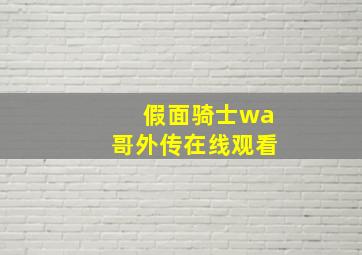 假面骑士wa哥外传在线观看